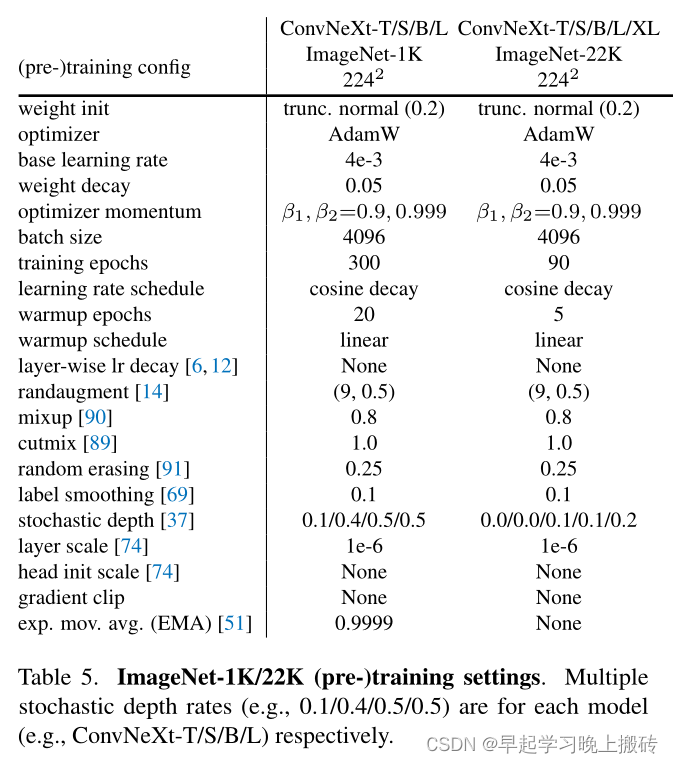 | (pre-)training config | ConvNeXt-T/S/B/L ImageNet-1K $224^2$ | ConvNeXt-T/S/B/L/XL ImageNet-22K $224^2$ |
|---|---|---|
| weight init | trunc. normal (0.2) | trunc. normal (0.2) |
| optimizer | AdamW | AdamW |
| base learning rate | 4e-3 | 4e-3 |
| weight decay | 0.05 | 0.05 |
| optimizer momentum | $\beta_1, \beta_2{=}0.9, 0.999$ | $\beta_1, \beta_2{=}0.9, 0.999$ |
| batch size | 4096 | 4096 |
| training epochs | 300 | 90 |
| learning rate schedule | cosine decay | cosine decay |
| warmup epochs | 20 | 5 |
| warmup schedule | linear | linear |
| layer-wise lr decay [6, 12] | None | None |
| randaugment [14] | (9, 0.5) | (9, 0.5) |
| mixup [90] | 0.8 | 0.8 |
| cutmix [89] | 1.0 | 1.0 |
| random erasing [91] | 0.25 | 0.25 |
| label smoothing [69] | 0.1 | 0.1 |
| stochastic depth [37] | 0.1/0.4/0.5/0.5 | 0.0/0.0/0.1/0.1/0.2 |
| layer scale [74] | 1e-6 | 1e-6 |
| head init scale [74] | None | None |
| gradient clip | None | None |
| exp. mov. avg. (EMA) [51] | 0.9999 | None |

Table 5. **ImageNet-1K/22K (pre-)training settings**. Multiple stochastic depth rates (e.g., 0.1/0.4/0.5/0.5) are for each model (e.g., ConvNeXt-T/S/B/L) respectively.

CSDN @早起学习晚上搬砖